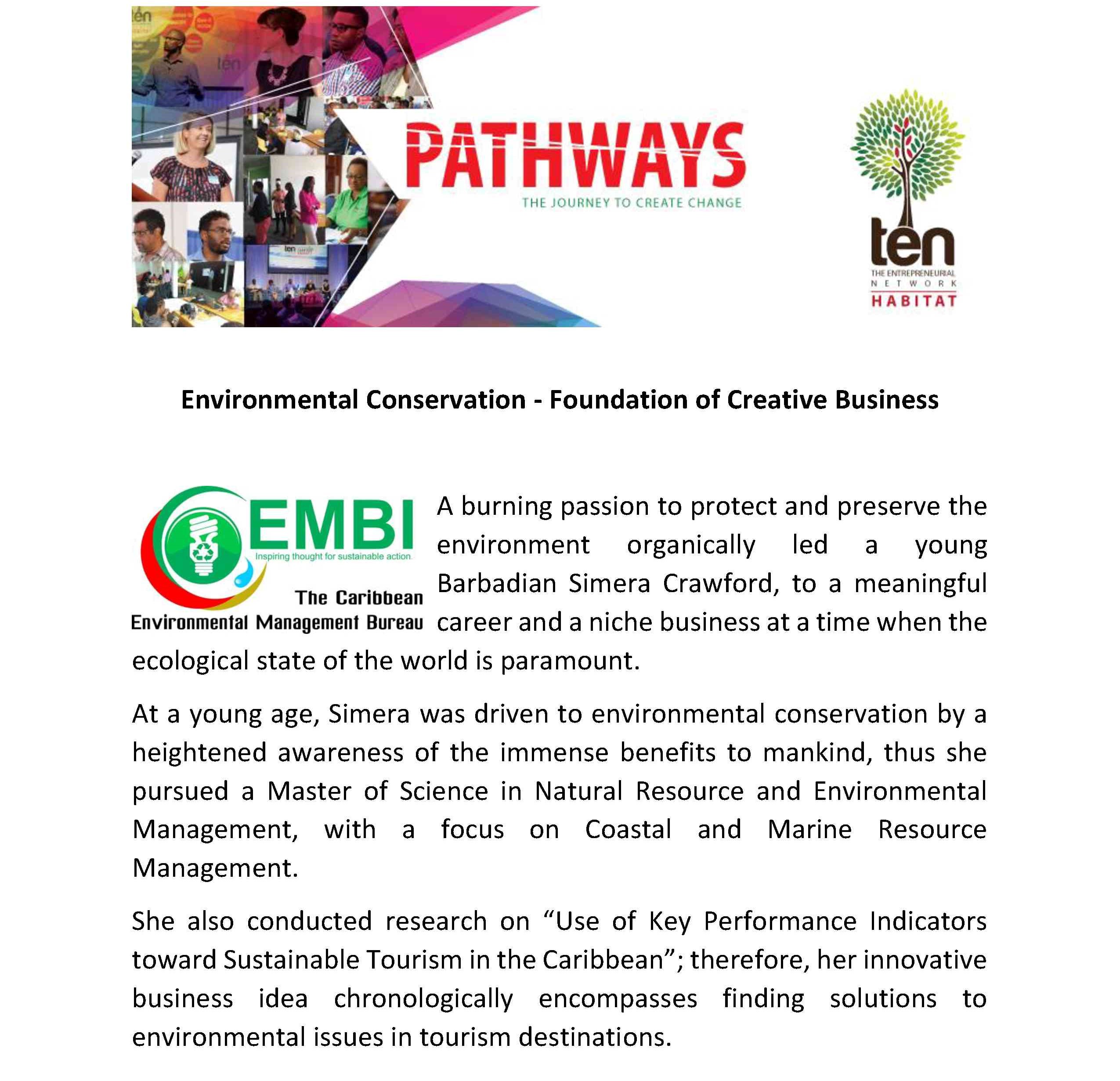 PATHWAYS
THE JOURNEY TO CREATE CHANGE

ten
THE ENTREPRENEURIAL NETWORK
HABITAT

Environmental Conservation - Foundation of Creative Business

EMBI
Inspiring thought for sustainable action.
The Caribbean Environmental Management Bureau

A burning passion to protect and preserve the environment organically led a young Barbadian Simera Crawford, to a meaningful career and a niche business at a time when the ecological state of the world is paramount.

At a young age, Simera was driven to environmental conservation by a heightened awareness of the immense benefits to mankind, thus she pursued a Master of Science in Natural Resource and Environmental Management, with a focus on Coastal and Marine Resource Management.

She also conducted research on “Use of Key Performance Indicators toward Sustainable Tourism in the Caribbean”; therefore, her innovative business idea chronologically encompasses finding solutions to environmental issues in tourism destinations.